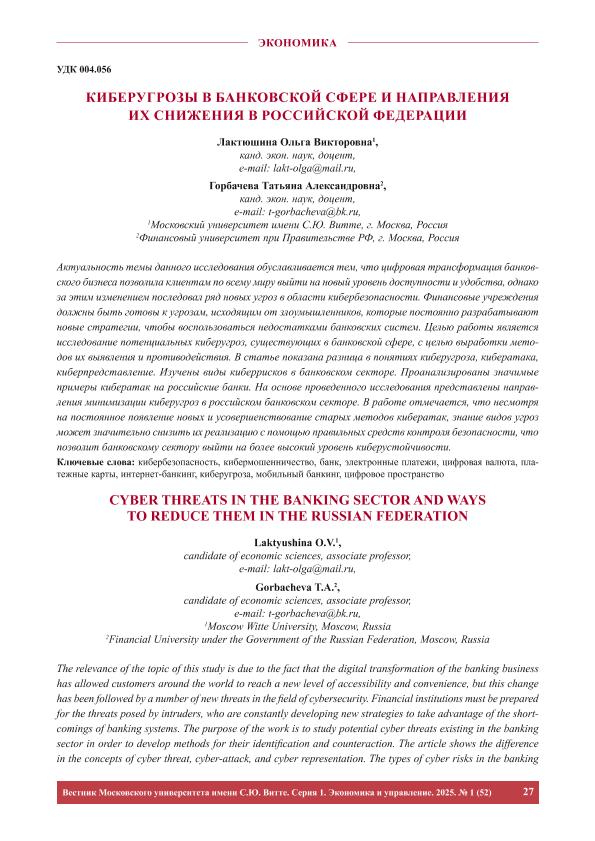 ЭКОНОМИКА

УДК 004.056

КИБЕРУГРОЗЫ В БАНКОВСКОЙ СФЕРЕ И НАПРАВЛЕНИЯ ИХ СНИЖЕНИЯ В РОССИЙСКОЙ ФЕДЕРАЦИИ

Лактюшина Ольга Викторовна$^1$,
канд. экон. наук, доцент,
e-mail: lakt-olga@mail.ru,

Горбачева Татьяна Александровна$^2$,
канд. экон. наук, доцент,
e-mail: t-gorbacheva@bk.ru,
$^1$Московский университет имени С.Ю. Витте, г. Москва, Россия
$^2$Финансовый университет при Правительстве РФ, г. Москва, Россия

Актуальность темы данного исследования обуславливается тем, что цифровая трансформация банковского бизнеса позволила клиентам по всему миру выйти на новый уровень доступности и удобства, однако за этим изменением последовал ряд новых угроз в области кибербезопасности. Финансовые учреждения должны быть готовы к угрозам, исходящим от злоумышленников, которые постоянно разрабатывают новые стратегии, чтобы воспользоваться недостатками банковских систем. Целью работы является исследование потенциальных киберугроз, существующих в банковской сфере, с целью выработки методов их выявления и противодействия. В статье показана разница в понятиях киберугроза, кибератака, киберпредставление. Изучены виды киберрисков в банковском секторе. Проанализированы значимые примеры кибератак на российские банки. На основе проведенного исследования представлены направления минимизации киберугроз в российском банковском секторе. В работе отмечается, что несмотря на постоянное появление новых и усовершенствование старых методов кибератак, знание видов угроз может значительно снизить их реализацию с помощью правильных средств контроля безопасности, что позволит банковскому сектору выйти на более высокий уровень киберустойчивости.
Ключевые слова: кибербезопасность, кибермошенничество, банк, электронные платежи, цифровая валюта, платежные карты, интернет-банкинг, киберугроза, мобильный банкинг, цифровое пространство

CYBER THREATS IN THE BANKING SECTOR AND WAYS TO REDUCE THEM IN THE RUSSIAN FEDERATION

Laktyushina O.V.$^1$,
candidate of economic sciences, associate professor,
e-mail: lakt-olga@mail.ru,

Gorbacheva T.A.$^2$,
candidate of economic sciences, associate professor,
e-mail: t-gorbacheva@bk.ru,
$^1$Moscow Witte University, Moscow, Russia
$^2$Financial University under the Government of the Russian Federation, Moscow, Russia

The relevance of the topic of this study is due to the fact that the digital transformation of the banking business has allowed customers around the world to reach a new level of accessibility and convenience, but this change has been followed by a number of new threats in the field of cybersecurity. Financial institutions must be prepared for the threats posed by intruders, who are constantly developing new strategies to take advantage of the shortcomings of banking systems. The purpose of the work is to study potential cyber threats existing in the banking sector in order to develop methods for their identification and counteraction. The article shows the difference in the concepts of cyber threat, cyber-attack, and cyber representation. The types of cyber risks in the banking

Вестник Московского университета имени С.Ю. Витте. Серия 1. Экономика и управление. 2025. № 1 (52) 27